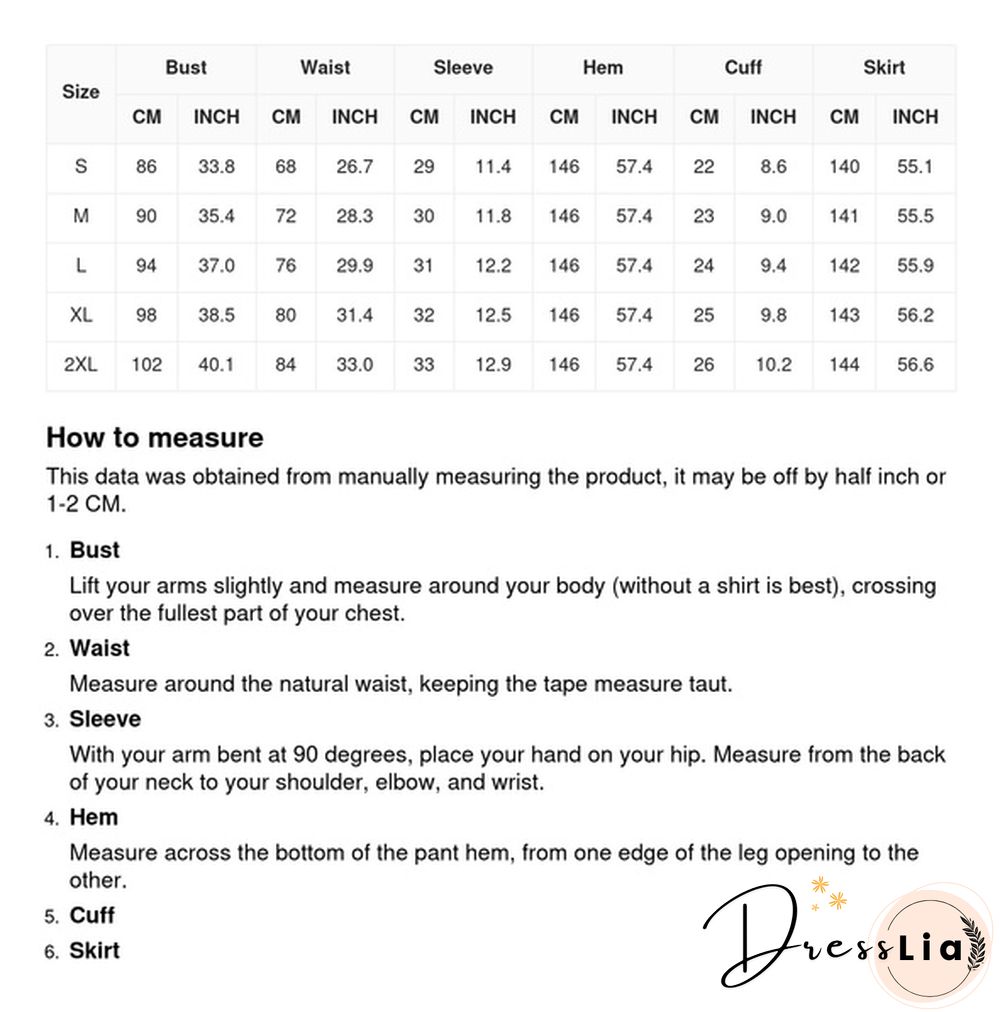 | Size | Bust CM | Bust INCH | Waist CM | Waist INCH | Sleeve CM | Sleeve INCH | Hem CM | Hem INCH | Cuff CM | Cuff INCH | Skirt CM | Skirt INCH |
|---|---|---|---|---|---|---|---|---|---|---|---|---|
| S | 86 | 33.8 | 68 | 26.7 | 29 | 11.4 | 146 | 57.4 | 22 | 8.6 | 140 | 55.1 |
| M | 90 | 35.4 | 72 | 28.3 | 30 | 11.8 | 146 | 57.4 | 23 | 9.0 | 141 | 55.5 |
| L | 94 | 37.0 | 76 | 29.9 | 31 | 12.2 | 146 | 57.4 | 24 | 9.4 | 142 | 55.9 |
| XL | 98 | 38.5 | 80 | 31.4 | 32 | 12.5 | 146 | 57.4 | 25 | 9.8 | 143 | 56.2 |
| 2XL | 102 | 40.1 | 84 | 33.0 | 33 | 12.9 | 146 | 57.4 | 26 | 10.2 | 144 | 56.6 |

How to measure
This data was obtained from manually measuring the product, it may be off by half inch or 1-2 CM.

1. Bust
Lift your arms slightly and measure around your body (without a shirt is best), crossing over the fullest part of your chest.
2. Waist
Measure around the natural waist, keeping the tape measure taut.
3. Sleeve
With your arm bent at 90 degrees, place your hand on your hip. Measure from the back of your neck to your shoulder, elbow, and wrist.
4. Hem
Measure across the bottom of the pant hem, from one edge of the leg opening to the other.
5. Cuff
6. Skirt

DressLia